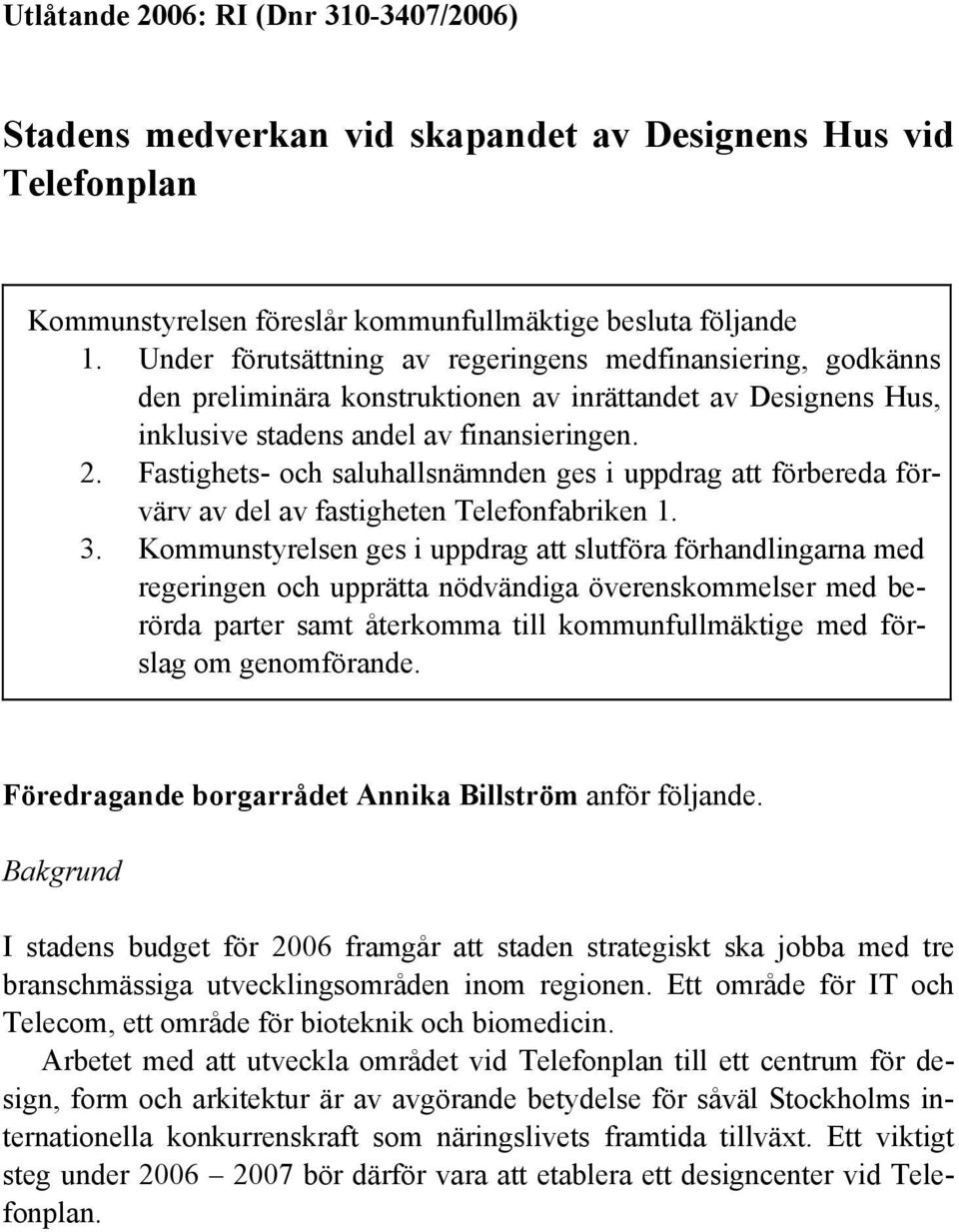 Utlåtande 2006: RI (Dnr 310-3407/2006)

Stadens medverkan vid skapandet av Designens Hus vid Telefonplan

Kommunstyrelsen föreslår kommunfullmäktige besluta följande
1. Under förutsättning av regeringens medfinansiering, godkänns den preliminära konstruktionen av inrättandet av Designens Hus, inklusive stadens andel av finansieringen.
2. Fastighets- och saluhallsnämnden ges i uppdrag att förbereda förvärv av del av fastigheten Telefonfabriken 1.
3. Kommunstyrelsen ges i uppdrag att slutföra förhandlingarna med regeringen och upprätta nödvändiga överenskommelser med berörda parter samt återkomma till kommunfullmäktige med förslag om genomförande.

Föredragande borgarrådet Annika Billström anför följande.

Bakgrund

I stadens budget för 2006 framgår att staden strategiskt ska jobba med tre branschmässiga utvecklingsområden inom regionen. Ett område för IT och Telecom, ett område för bioteknik och biomedicin.

Arbetet med att utveckla området vid Telefonplan till ett centrum för design, form och arkitektur är av avgörande betydelse för såväl Stockholms internationella konkurrenskraft som näringslivets framtida tillväxt. Ett viktigt steg under 2006 – 2007 bör därför vara att etablera ett designcenter vid Telefonplan.